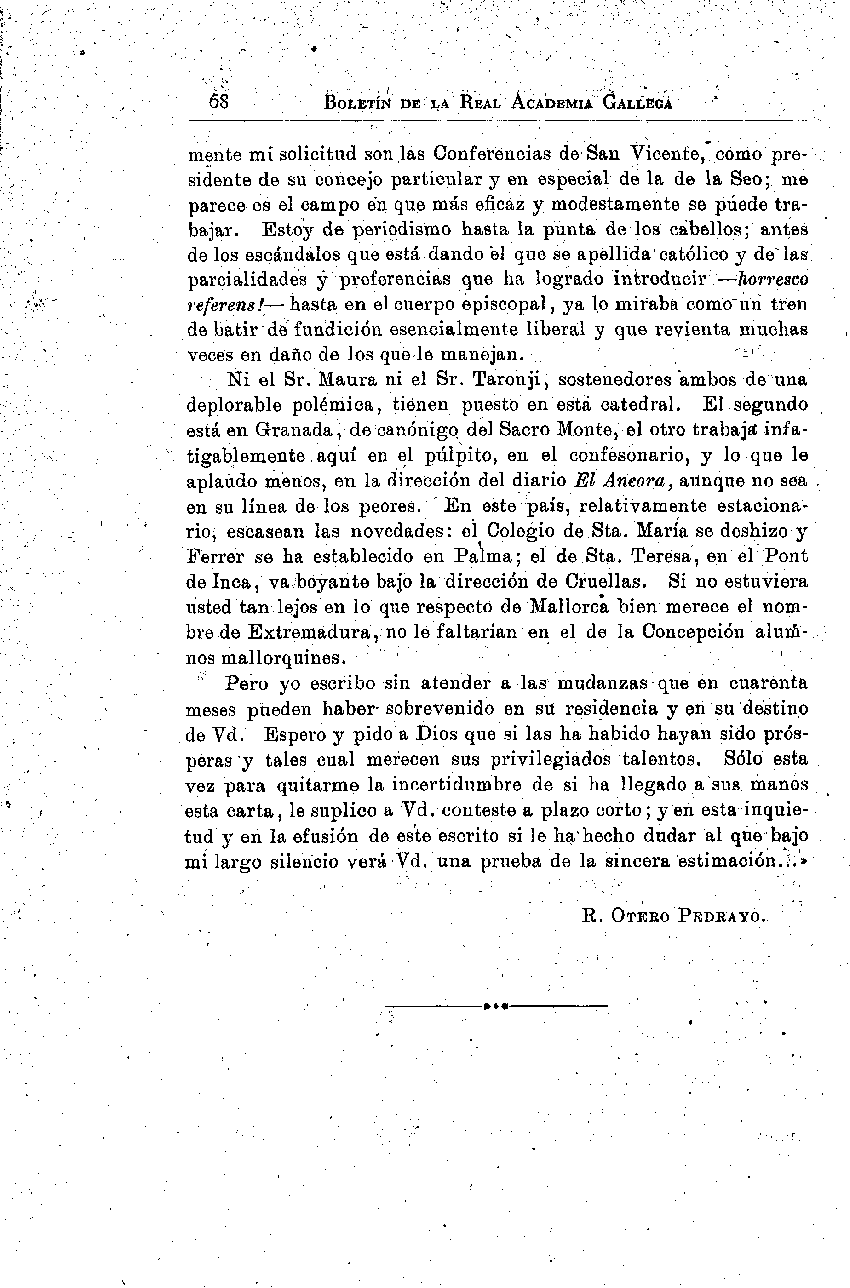 68 BOLETÍN DE LA REAL ACADEMIA GALLEGA

mente mi solicitud son las Conferencias de San Vicente, como presidente de su concejo particular y en especial de la de la Seo; me parece es el campo en que más eficaz y modestamente se puede trabajar. Estoy de periodismo hasta la punta de los cabellos; antes de los escándalos que está dando el que se apellida católico y de las parcialidades y preferencias que ha logrado introducir —horresco referens!— hasta en el cuerpo episcopal, ya lo miraba como un tren de batir de fundición esencialmente liberal y que revienta muchas veces en daño de los que le manejan.

Ni el Sr. Maura ni el Sr. Taronji, sostenedores ambos de una deplorable polémica, tienen puesto en está catedral. El segundo está en Granada, de canónigo del Sacro Monte, el otro trabaja infatigablemente aquí en el púlpito, en el confesonario, y lo que le aplaudo menos, en la dirección del diario El Ancora, aunque no sea en su línea de los peores. En este país, relativamente estacionario, escasean las novedades: el Colegio de Sta. María se deshizo y Ferrer se ha establecido en Palma; el de Sta. Teresa, en el Pont de Inca, va boyante bajo la dirección de Cruellas. Si no estuviera usted tan lejos en lo que respecto de Mallorca bien merece el nombre de Extremadura, no le faltarian en el de la Concepción alumnos mallorquines.

Pero yo escribo sin atender a las mudanzas que en cuarenta meses pueden haber sobrevenido en su residencia y en su destino de Vd. Espero y pido a Dios que si las ha habido hayan sido prósperas y tales cual merecen sus privilegiados talentos. Sólo esta vez para quitarme la incertidumbre de si ha llegado a sus manos esta carta, le suplico a Vd. conteste a plazo corto; y en esta inquietud y en la efusión de este escrito si le ha hecho dudar al que bajo mi largo silencio verá Vd. una prueba de la sincera estimación...»

R. OTERO PEDRAYO.